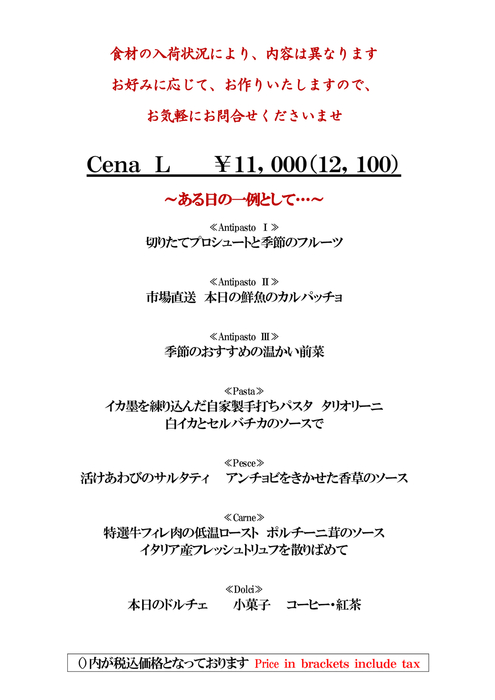 食材の入荷状況により、内容は異なります

お好みに応じて、お作りいたしますので、

お気軽にお問合せくださいませ

Cena L ￥11，000（12，100）

～ある日の一例として…～

≪Antipasto Ⅰ≫
切りたてプロシュートと季節のフルーツ

≪Antipasto Ⅱ≫
市場直送 本日の鮮魚のカルパッチョ

≪Antipasto Ⅲ≫
季節のおすすめの温かい前菜

≪Pasta≫
イカ墨を練り込んだ自家製手打ちパスタ タリオリーニ
白イカとセルバチカのソースで

≪Pesce≫
活けあわびのサルタティ アンチョビをきかせた香草のソース

≪Carne≫
特選牛フィレ肉の低温ロースト ポルチーニ茸のソース
イタリア産フレッシュトリュフを散りばめて

≪Dolci≫
本日のドルチェ 小菓子 コーヒー・紅茶

()内が税込価格となっております Price in brackets include tax